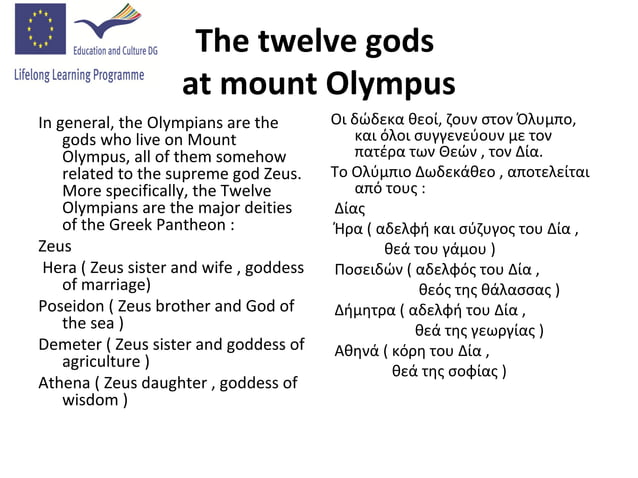 Education and Culture DG

Lifelong Learning Programme

The twelve gods at mount Olympus

In general, the Olympians are the gods who live on Mount Olympus, all of them somehow related to the supreme god Zeus. More specifically, the Twelve Olympians are the major deities of the Greek Pantheon :

Zeus

Hera ( Zeus sister and wife , goddess of marriage)

Poseidon ( Zeus brother and God of the sea )

Demeter ( Zeus sister and goddess of agriculture )

Athena ( Zeus daughter , goddess of wisdom )

Οι δώδεκα θεοί, ζουν στον Όλυμπο, και όλοι συγγενεύουν με τον πατέρα των Θεών , τον Δία.

Το Ολύμπιο Δωδεκάθεο , αποτελείται από τους :

Δίας

Ήρα ( αδελφή και σύζυγος του Δία , θεά του γάμου )

Ποσειδών ( αδελφός του Δία , θεός της θάλασσας )

Δήμητρα ( αδελφή του Δία , θεά της γεωργίας )

Αθηνά ( κόρη του Δία , θεά της σοφίας )